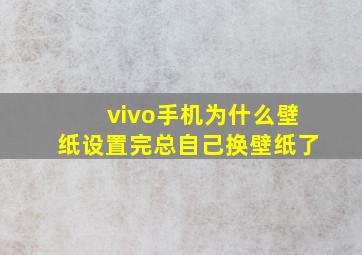 vivo手机为什么壁纸设置完总自己换壁纸了